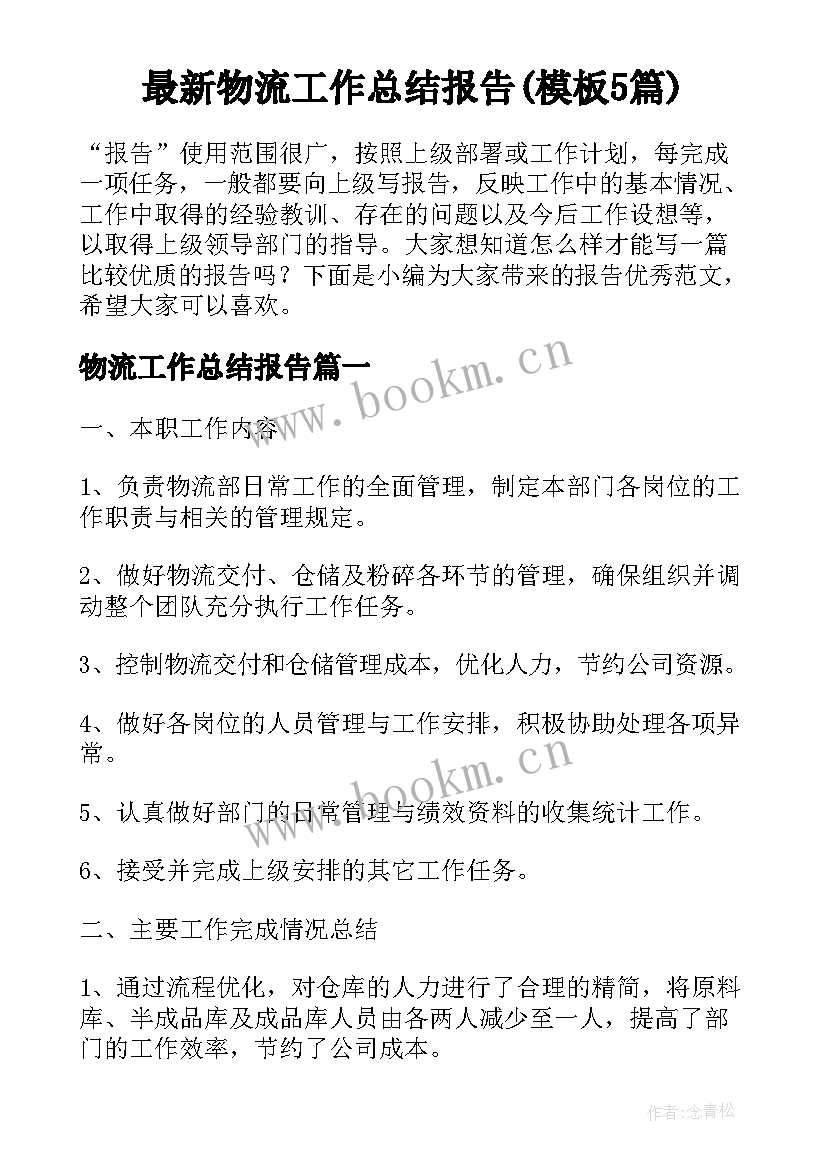 最新物流工作总结报告(模板5篇)

“报告”使用范围很广，按照上级部署或工作计划，每完成一项任务，一般都要向上级写报告，反映工作中的基本情况、工作中取得的经验教训、存在的问题以及今后工作设想等，以取得上级领导部门的指导。大家想知道怎么样才能写一篇比较优质的报告吗？下面是小编为大家带来的报告优秀范文，希望大家可以喜欢。

物流工作总结报告篇一

www.bookm.cn

一、本职工作内容

1、负责物流部日常工作的全面管理，制定本部门各岗位的工作职责与相关的管理规定。

2、做好物流交付、仓储及粉碎各环节的管理，确保组织并调动整个团队充分执行工作任务。

3、控制物流交付和仓储管理成本，优化人力，节约公司资源。

4、做好各岗位的人员管理与工作安排，积极协助处理各项异常。

www.bookm.cn

5、认真做好部门的日常管理与绩效资料的收集统计工作。

6、接受并完成上级安排的其它工作任务。

二、主要工作完成情况总结

1、通过流程优化，对仓库的人力进行了合理的精简，将原料库、半成品库及成品库人员由各两人减少至一人，提高了部门的工作效率，节约了公司成本。

作者：念青松